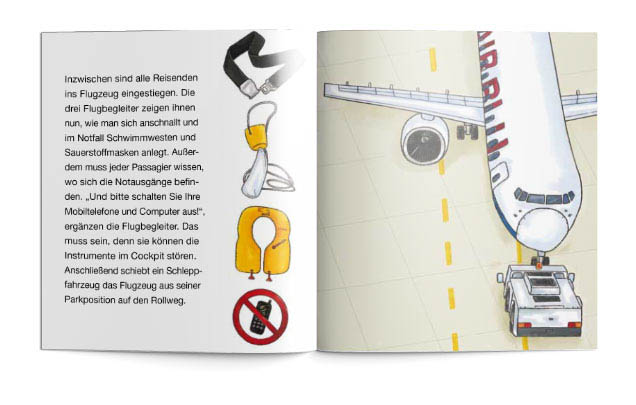 Inzwischen sind alle Reisenden ins Flugzeug eingestiegen. Die drei Flugbegleiter zeigen ihnen nun, wie man sich anschnallt und im Notfall Schwimmwesten und Sauerstoffmasken anlegt. Außerdem muss jeder Passagier wissen, wo sich die Notausgänge befinden. „Und bitte schalten Sie Ihre Mobiltelefone und Computer aus!", ergänzen die Flugbegleiter. Das muss sein, denn sie können die Instrumente im Cockpit stören. Anschließend schiebt ein Schleppfahrzeug das Flugzeug aus seiner Parkposition auf den Rollweg.